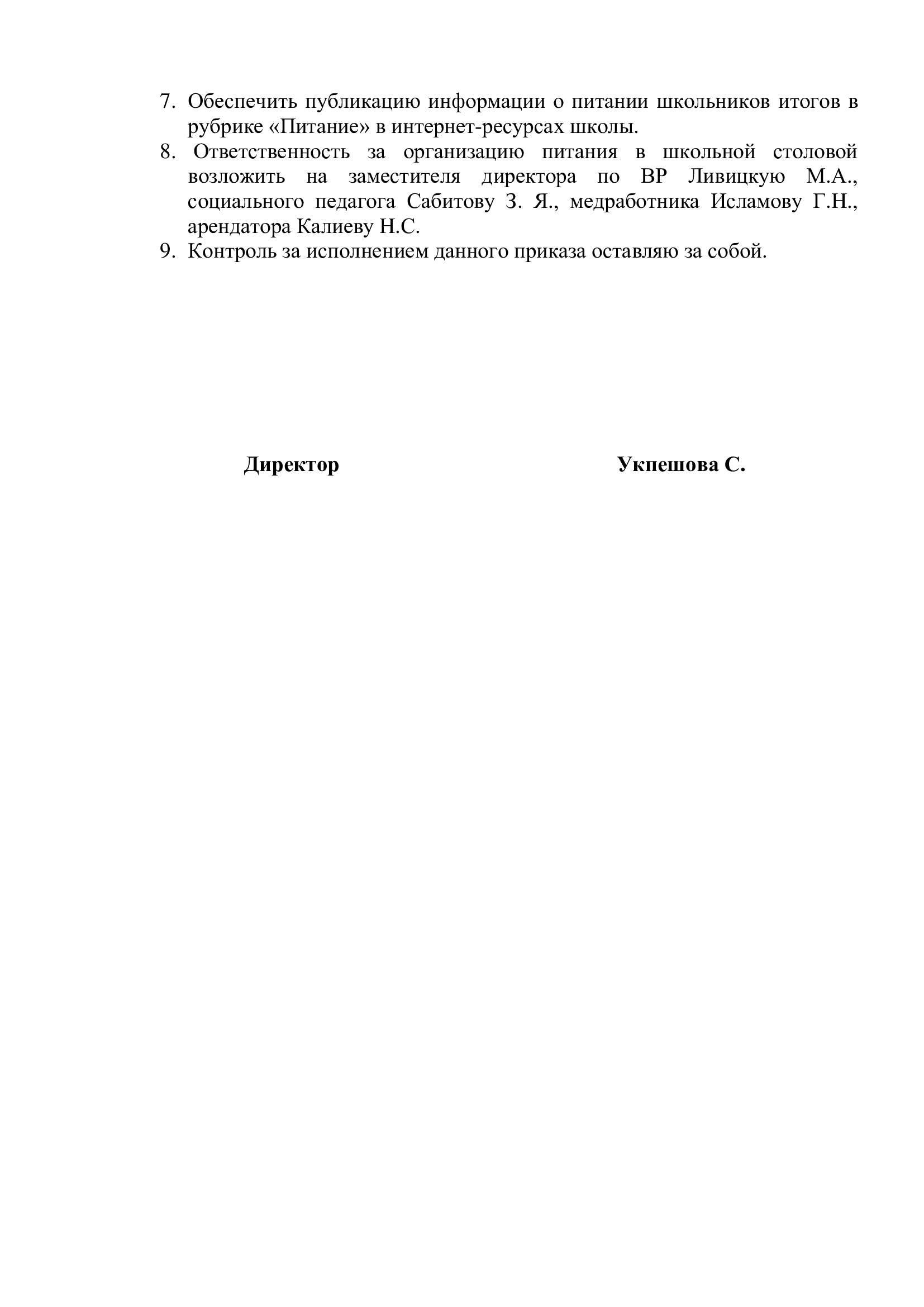 7. Обеспечить публикацию информации о питании школьников итогов в рубрике «Питание» в интернет-ресурсах школы.
8. Ответственность за организацию питания в школьной столовой возложить на заместителя директора по ВР Ливицкую М.А., социального педагога Сабитову З. Я., медработника Исламову Г.Н., арендатора Калиеву Н.С.
9. Контроль за исполнением данного приказа оставляю за собой.

Директор Укпешова С.